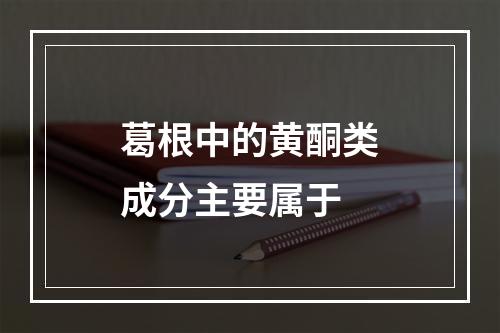 葛根中的黄酮类成分主要属于